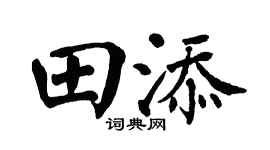 田添

词典网